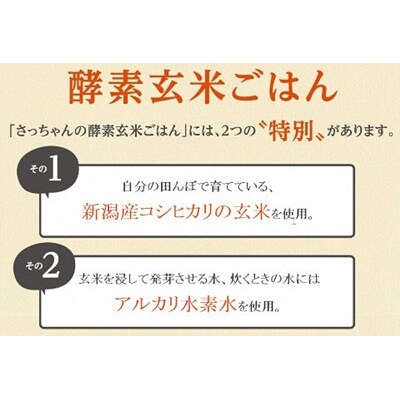 酵素玄米ごはん

「さっちゃんの酵素玄米ごはん」には、2つの〝特別〟があります。

その1

自分の田んぼで育てている、
新潟産コシヒカリの玄米を使用。

その2

玄米を浸して発芽させる水、炊くときの水には
アルカリ水素水を使用。